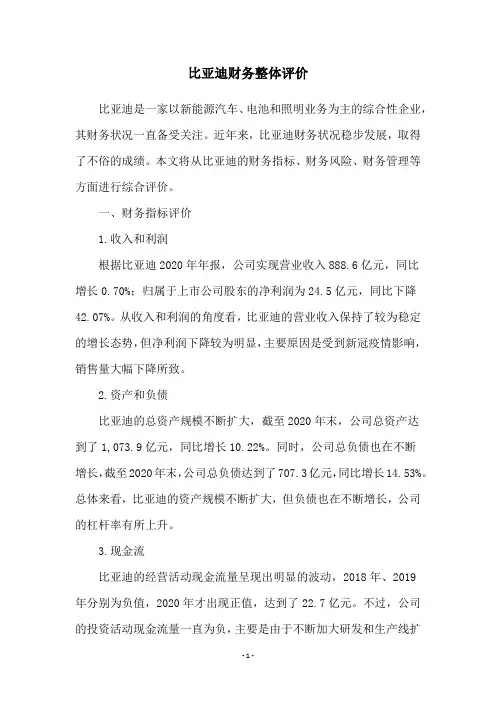 比亚迪财务整体评价

比亚迪是一家以新能源汽车、电池和照明业务为主的综合性企业，其财务状况一直备受关注。近年来，比亚迪财务状况稳步发展，取得了不俗的成绩。本文将从比亚迪的财务指标、财务风险、财务管理等方面进行综合评价。

一、财务指标评价

1.收入和利润

根据比亚迪2020年年报，公司实现营业收入888.6亿元，同比增长0.70%；归属于上市公司股东的净利润为24.5亿元，同比下降42.07%。从收入和利润的角度看，比亚迪的营业收入保持了较为稳定的增长态势，但净利润下降较为明显，主要原因是受到新冠疫情影响，销售量大幅下降所致。

2.资产和负债

比亚迪的总资产规模不断扩大，截至2020年末，公司总资产达到了1,073.9亿元，同比增长10.22%。同时，公司总负债也在不断增长，截至2020年末，公司总负债达到了707.3亿元，同比增长14.53%。总体来看，比亚迪的资产规模不断扩大，但负债也在不断增长，公司的杠杆率有所上升。

3.现金流

比亚迪的经营活动现金流量呈现出明显的波动，2018年、2019年分别为负值，2020年才出现正值，达到了22.7亿元。不过，公司的投资活动现金流量一直为负，主要是由于不断加大研发和生产线扩

-1-